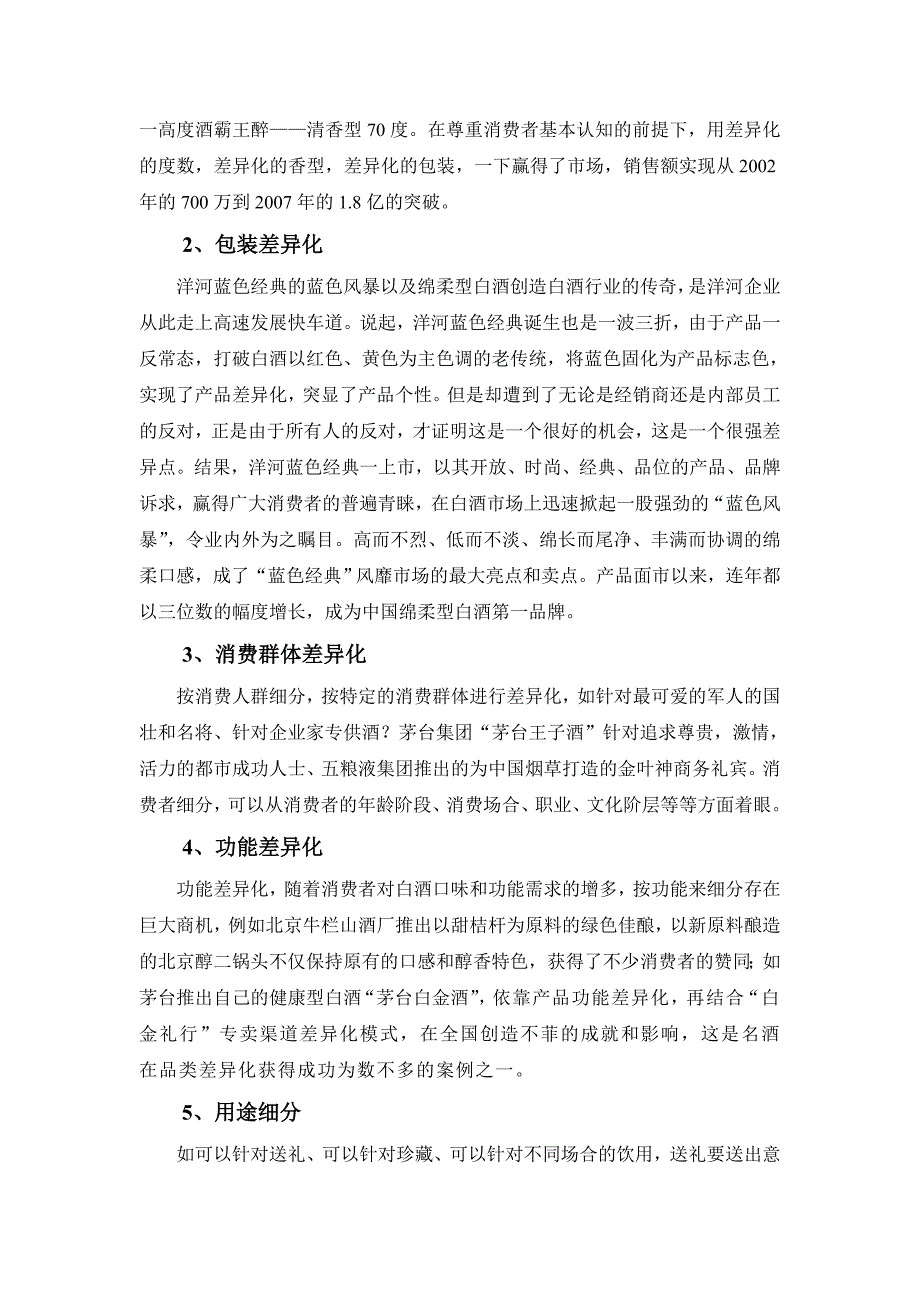 一高度酒霸王醉——清香型 70 度。在尊重消费者基本认知的前提下，用差异化的度数，差异化的香型，差异化的包装，一下赢得了市场，销售额实现从 2002 年的 700 万到 2007 年的 1.8 亿的突破。

2、包装差异化

洋河蓝色经典的蓝色风暴以及绵柔型白酒创造白酒行业的传奇，是洋河企业从此走上高速发展快车道。说起，洋河蓝色经典诞生也是一波三折，由于产品一反常态，打破白酒以红色、黄色为主色调的老传统，将蓝色固化为产品标志色，实现了产品差异化，突显了产品个性。但是却遭到了无论是经销商还是内部员工的反对，正是由于所有人的反对，才证明这是一个很好的机会，这是一个很强差异点。结果，洋河蓝色经典一上市，以其开放、时尚、经典、品位的产品、品牌诉求，赢得广大消费者的普遍青睐，在白酒市场上迅速掀起一股强劲的“蓝色风暴”，令业内外为之瞩目。高而不烈、低而不淡、绵长而尾净、丰满而协调的绵柔口感，成了“蓝色经典”风靡市场的最大亮点和卖点。产品面市以来，连年都以三位数的幅度增长，成为中国绵柔型白酒第一品牌。

3、消费群体差异化

按消费人群细分，按特定的消费群体进行差异化，如针对最可爱的军人的国壮和名将、针对企业家专供酒？茅台集团“茅台王子酒”针对追求尊贵，激情，活力的都市成功人士、五粮液集团推出的为中国烟草打造的金叶神商务礼宾。消费者细分，可以从消费者的年龄阶段、消费场合、职业、文化阶层等等方面着眼。

4、功能差异化

功能差异化，随着消费者对白酒口味和功能需求的增多，按功能来细分存在巨大商机，例如北京牛栏山酒厂推出以甜桔杆为原料的绿色佳酿，以新原料酿造的北京醇二锅头不仅保持原有的口感和醇香特色，获得了不少消费者的赞同；如茅台推出自己的健康型白酒“茅台白金酒”，依靠产品功能差异化，再结合“白金礼行”专卖渠道差异化模式，在全国创造不菲的成就和影响，这是名酒在品类差异化获得成功为数不多的案例之一。

5、用途细分

如可以针对送礼、可以针对珍藏、可以针对不同场合的饮用，送礼要送出意